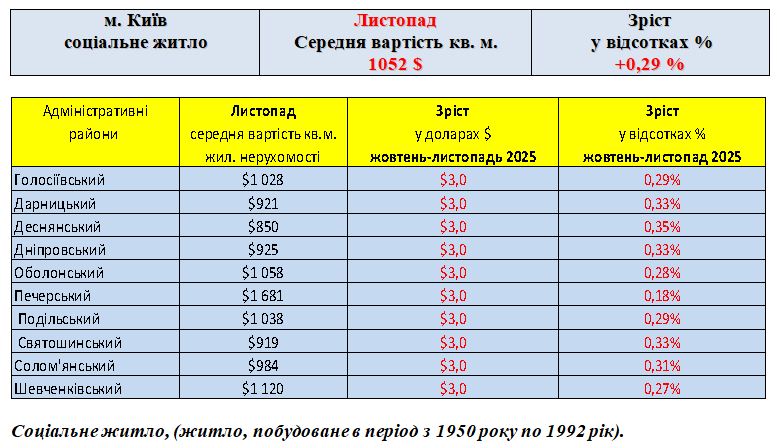 | м. Київ соціальне житло | Листопад Середня вартість кв. м. 1052 $ | Зріст у відсотках % +0,29 % |
|---|---|---|

| Адміністративні райони | Листопад середня вартість кв.м. жил. нерухомості | Зріст у доларах $ жовтень-листопадь 2025 | Зріст у відсотках % жовтень-листопад 2025 |
|---|---|---|---|
| Голосіївський | $1 028 | $3,0 | 0,29% |
| Дарницький | $921 | $3,0 | 0,33% |
| Деснянський | $850 | $3,0 | 0,35% |
| Дніпровський | $925 | $3,0 | 0,33% |
| Оболонський | $1 058 | $3,0 | 0,28% |
| Печерський | $1 681 | $3,0 | 0,18% |
| Подільський | $1 038 | $3,0 | 0,29% |
| Святошинський | $919 | $3,0 | 0,33% |
| Солом'янський | $984 | $3,0 | 0,31% |
| Шевченківський | $1 120 | $3,0 | 0,27% |

Соціальне житло, (житло, побудоване в період з 1950 року по 1992 рік).